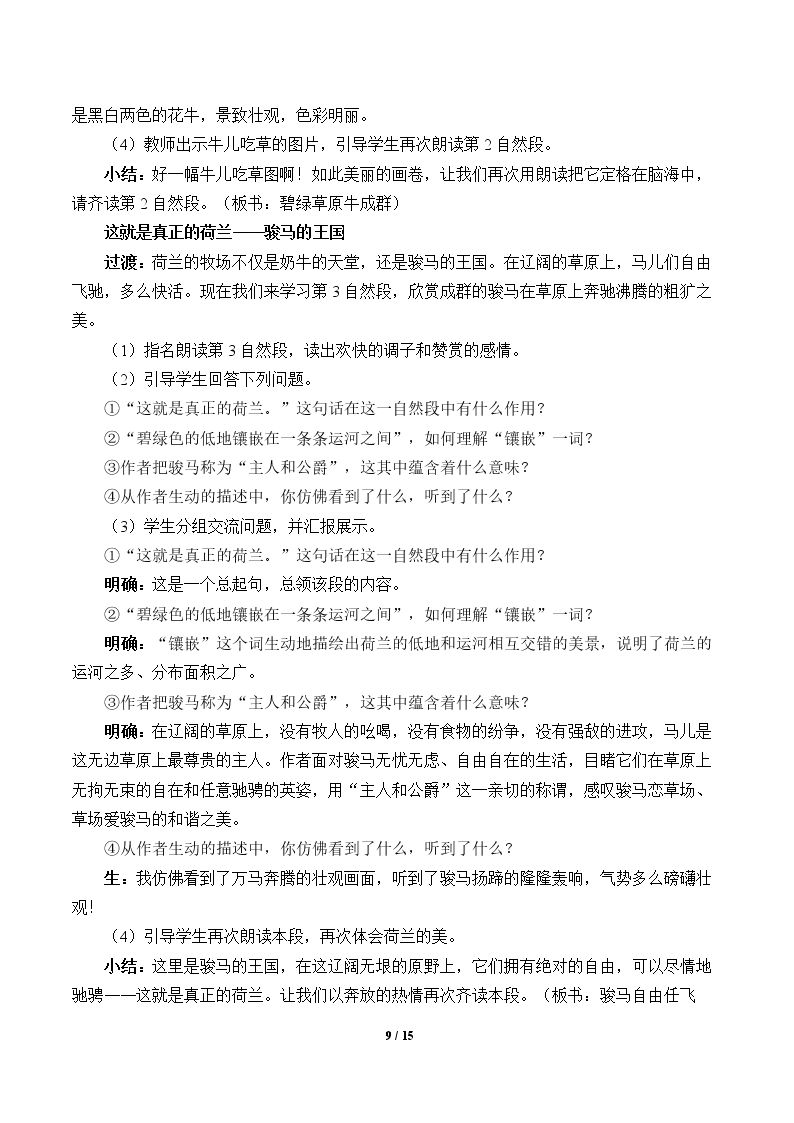 是黑白两色的花牛，景致壮观，色彩明丽。

（4）教师出示牛儿吃草的图片，引导学生再次朗读第2自然段。

小结：好一幅牛儿吃草图啊！如此美丽的画卷，让我们再次用朗读把它定格在脑海中，请齐读第2自然段。（板书：碧绿草原牛成群）

这就是真正的荷兰——骏马的王国

过渡：荷兰的牧场不仅是奶牛的天堂，还是骏马的王国。在辽阔的草原上，马儿们自由飞驰，多么快活。现在我们来学习第3自然段，欣赏成群的骏马在草原上奔驰沸腾的粗犷之美。

（1）指名朗读第3自然段，读出欢快的调子和赞赏的感情。

（2）引导学生回答下列问题。

①“这就是真正的荷兰。”这句话在这一自然段中有什么作用？

②“碧绿色的低地镶嵌在一条条运河之间”，如何理解“镶嵌”一词？

③作者把骏马称为“主人和公爵”，这其中蕴含着什么意味？

④从作者生动的描述中，你仿佛看到了什么，听到了什么？

（3）学生分组交流问题，并汇报展示。

①“这就是真正的荷兰。”这句话在这一自然段中有什么作用？

明确：这是一个总起句，总领该段的内容。

②“碧绿色的低地镶嵌在一条条运河之间”，如何理解“镶嵌”一词？

明确：“镶嵌”这个词生动地描绘出荷兰的低地和运河相互交错的美景，说明了荷兰的运河之多、分布面积之广。

③作者把骏马称为“主人和公爵”，这其中蕴含着什么意味？

明确：在辽阔的草原上，没有牧人的吆喝，没有食物的纷争，没有强敌的进攻，马儿是这无边草原上最尊贵的主人。作者面对骏马无忧无虑、自由自在的生活，目睹它们在草原上无拘无束的自在和任意驰骋的英姿，用“主人和公爵”这一亲切的称谓，感叹骏马恋草场、草场爱骏马的和谐之美。

④从作者生动的描述中，你仿佛看到了什么，听到了什么？

生：我仿佛看到了万马奔腾的壮观画面，听到了骏马扬蹄的隆隆轰响，气势多么磅礴壮观!

（4）引导学生再次朗读本段，再次体会荷兰的美。

小结：这里是骏马的王国，在这辽阔无垠的原野上，它们拥有绝对的自由，可以尽情地驰骋——这就是真正的荷兰。让我们以奔放的热情再次齐读本段。（板书：骏马自由任飞

9 / 15